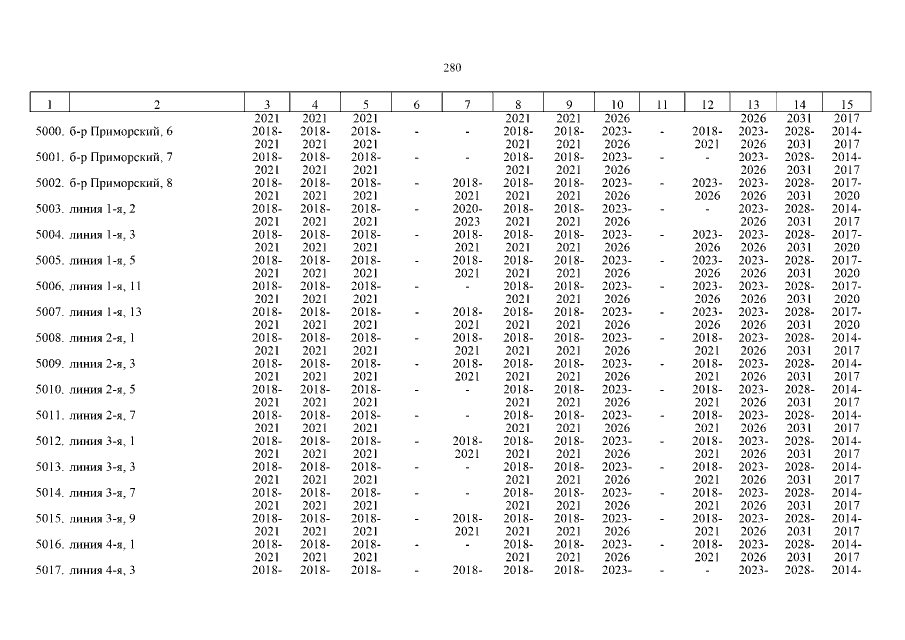 280

| 1 | 2 | 3 | 4 | 5 | 6 | 7 | 8 | 9 | 10 | 11 | 12 | 13 | 14 | 15 |
|---|---|---|---|---|---|---|---|---|---|---|---|---|---|---|
| | | 2021 | 2021 | 2021 | | | 2021 | 2021 | 2026 | | | 2026 | 2031 | 2017 |
| 5000. | б-р Приморский, 6 | 2018-2021 | 2018-2021 | 2018-2021 | - | - | 2018-2021 | 2018-2021 | 2023-2026 | - | 2018-2021 | 2023-2026 | 2028-2031 | 2014-2017 |
| 5001. | б-р Приморский, 7 | 2018-2021 | 2018-2021 | 2018-2021 | - | - | 2018-2021 | 2018-2021 | 2023-2026 | - | - | 2023-2026 | 2028-2031 | 2014-2017 |
| 5002. | б-р Приморский, 8 | 2018-2021 | 2018-2021 | 2018-2021 | - | 2018-2021 | 2018-2021 | 2018-2021 | 2023-2026 | - | 2023-2026 | 2023-2026 | 2028-2031 | 2017-2020 |
| 5003. | линия 1-я, 2 | 2018-2021 | 2018-2021 | 2018-2021 | - | 2020-2023 | 2018-2021 | 2018-2021 | 2023-2026 | - | - | 2023-2026 | 2028-2031 | 2014-2017 |
| 5004. | линия 1-я, 3 | 2018-2021 | 2018-2021 | 2018-2021 | - | 2018-2021 | 2018-2021 | 2018-2021 | 2023-2026 | - | 2023-2026 | 2023-2026 | 2028-2031 | 2017-2020 |
| 5005. | линия 1-я, 5 | 2018-2021 | 2018-2021 | 2018-2021 | - | 2018-2021 | 2018-2021 | 2018-2021 | 2023-2026 | - | 2023-2026 | 2023-2026 | 2028-2031 | 2017-2020 |
| 5006. | линия 1-я, 11 | 2018-2021 | 2018-2021 | 2018-2021 | - | - | 2018-2021 | 2018-2021 | 2023-2026 | - | 2023-2026 | 2023-2026 | 2028-2031 | 2017-2020 |
| 5007. | линия 1-я, 13 | 2018-2021 | 2018-2021 | 2018-2021 | - | 2018-2021 | 2018-2021 | 2018-2021 | 2023-2026 | - | 2023-2026 | 2023-2026 | 2028-2031 | 2017-2020 |
| 5008. | линия 2-я, 1 | 2018-2021 | 2018-2021 | 2018-2021 | - | 2018-2021 | 2018-2021 | 2018-2021 | 2023-2026 | - | 2018-2021 | 2023-2026 | 2028-2031 | 2014-2017 |
| 5009. | линия 2-я, 3 | 2018-2021 | 2018-2021 | 2018-2021 | - | 2018-2021 | 2018-2021 | 2018-2021 | 2023-2026 | - | 2018-2021 | 2023-2026 | 2028-2031 | 2014-2017 |
| 5010. | линия 2-я, 5 | 2018-2021 | 2018-2021 | 2018-2021 | - | - | 2018-2021 | 2018-2021 | 2023-2026 | - | 2018-2021 | 2023-2026 | 2028-2031 | 2014-2017 |
| 5011. | линия 2-я, 7 | 2018-2021 | 2018-2021 | 2018-2021 | - | - | 2018-2021 | 2018-2021 | 2023-2026 | - | 2018-2021 | 2023-2026 | 2028-2031 | 2014-2017 |
| 5012. | линия 3-я, 1 | 2018-2021 | 2018-2021 | 2018-2021 | - | 2018-2021 | 2018-2021 | 2018-2021 | 2023-2026 | - | 2018-2021 | 2023-2026 | 2028-2031 | 2014-2017 |
| 5013. | линия 3-я, 3 | 2018-2021 | 2018-2021 | 2018-2021 | - | - | 2018-2021 | 2018-2021 | 2023-2026 | - | 2018-2021 | 2023-2026 | 2028-2031 | 2014-2017 |
| 5014. | линия 3-я, 7 | 2018-2021 | 2018-2021 | 2018-2021 | - | - | 2018-2021 | 2018-2021 | 2023-2026 | - | 2018-2021 | 2023-2026 | 2028-2031 | 2014-2017 |
| 5015. | линия 3-я, 9 | 2018-2021 | 2018-2021 | 2018-2021 | - | 2018-2021 | 2018-2021 | 2018-2021 | 2023-2026 | - | 2018-2021 | 2023-2026 | 2028-2031 | 2014-2017 |
| 5016. | линия 4-я, 1 | 2018-2021 | 2018-2021 | 2018-2021 | - | - | 2018-2021 | 2018-2021 | 2023-2026 | - | 2018-2021 | 2023-2026 | 2028-2031 | 2014-2017 |
| 5017. | линия 4-я, 3 | 2018- | 2018- | 2018- | - | 2018- | 2018- | 2018- | 2023- | - | - | 2023- | 2028- | 2014- |